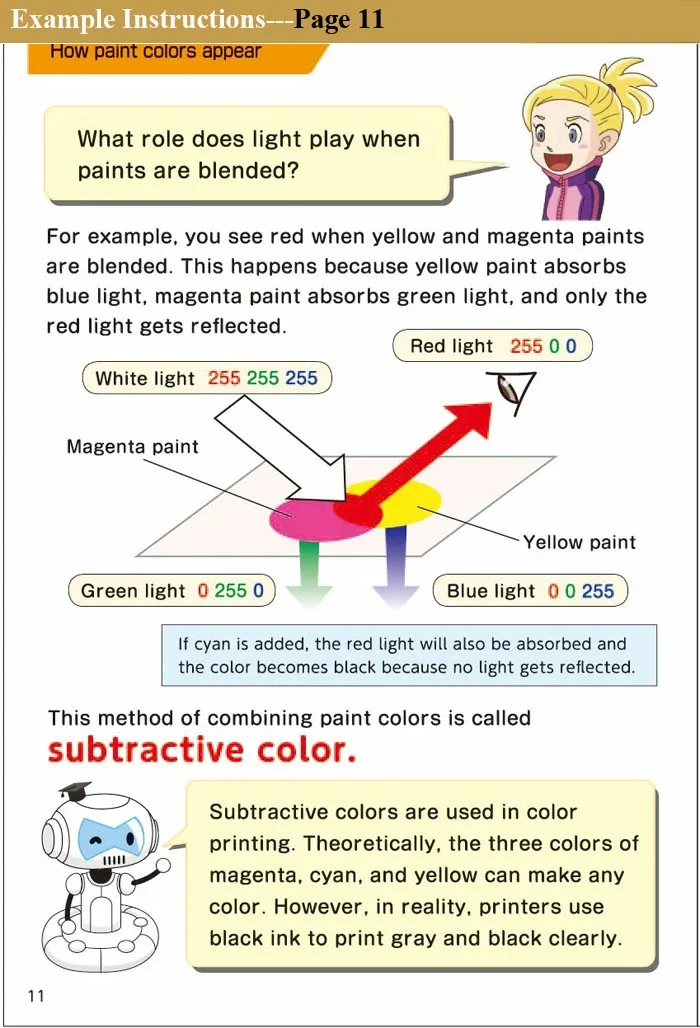 Example Instructions---Page 11

How paint colors appear

What role does light play when paints are blended?

For example, you see red when yellow and magenta paints are blended. This happens because yellow paint absorbs blue light, magenta paint absorbs green light, and only the red light gets reflected.

Red light 255 0 0

White light 255 255 255

Magenta paint

Yellow paint

Green light 0 255 0

Blue light 0 0 255

If cyan is added, the red light will also be absorbed and the color becomes black because no light gets reflected.

This method of combining paint colors is called

subtractive color.

Subtractive colors are used in color printing. Theoretically, the three colors of magenta, cyan, and yellow can make any color. However, in reality, printers use black ink to print gray and black clearly.

11